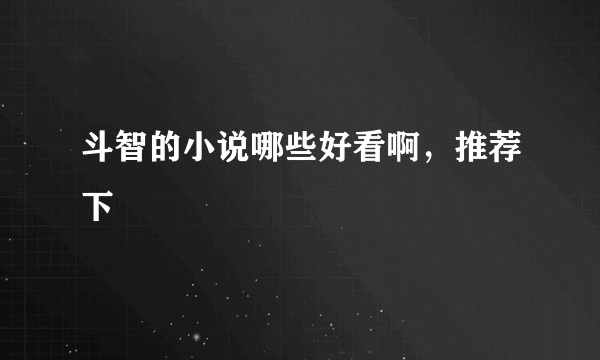 斗智的小说哪些好看啊，推荐下